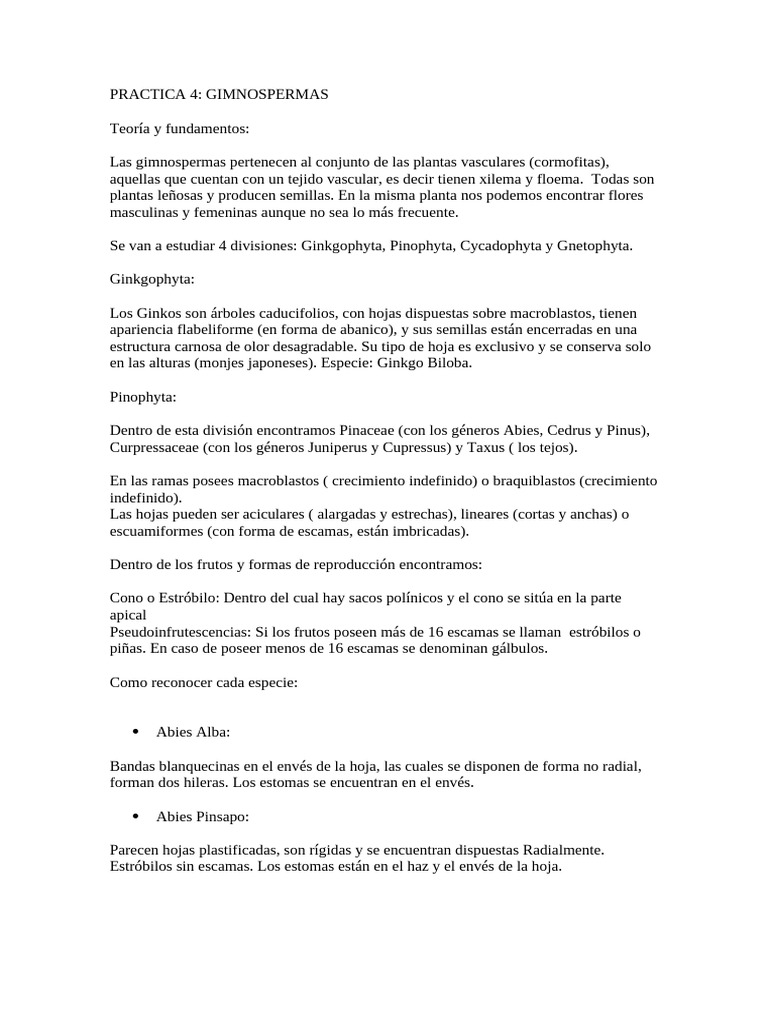 PRACTICA 4: GIMNOSPERMAS

Teoría y fundamentos:

Las gimnospermas pertenecen al conjunto de las plantas vasculares (cormofitas), aquellas que cuentan con un tejido vascular, es decir tienen xilema y floema. Todas son plantas leñosas y producen semillas. En la misma planta nos podemos encontrar flores masculinas y femeninas aunque no sea lo más frecuente.

Se van a estudiar 4 divisiones: Ginkgophyta, Pinophyta, Cycadophyta y Gnetophyta.

Ginkgophyta:

Los Ginkos son árboles caducifolios, con hojas dispuestas sobre macroblastos, tienen apariencia flabeliforme (en forma de abanico), y sus semillas están encerradas en una estructura carnosa de olor desagradable. Su tipo de hoja es exclusivo y se conserva solo en las alturas (monjes japoneses). Especie: Ginkgo Biloba.

Pinophyta:

Dentro de esta división encontramos Pinaceae (con los géneros Abies, Cedrus y Pinus), Curpressaceae (con los géneros Juniperus y Cupressus) y Taxus ( los tejos).

En las ramas posees macroblastos ( crecimiento indefinido) o braquiblastos (crecimiento indefinido).
Las hojas pueden ser aciculares ( alargadas y estrechas), lineares (cortas y anchas) o escuamiformes (con forma de escamas, están imbricadas).

Dentro de los frutos y formas de reproducción encontramos:

Cono o Estróbilo: Dentro del cual hay sacos polínicos y el cono se sitúa en la parte apical
Pseudoinfrutescencias: Si los frutos poseen más de 16 escamas se llaman estróbilos o piñas. En caso de poseer menos de 16 escamas se denominan gálbulos.

Como reconocer cada especie:

• Abies Alba:

Bandas blanquecinas en el envés de la hoja, las cuales se disponen de forma no radial, forman dos hileras. Los estomas se encuentran en el envés.

• Abies Pinsapo:

Parecen hojas plastificadas, son rígidas y se encuentran dispuestas Radialmente. Estróbilos sin escamas. Los estomas están en el haz y el envés de la hoja.